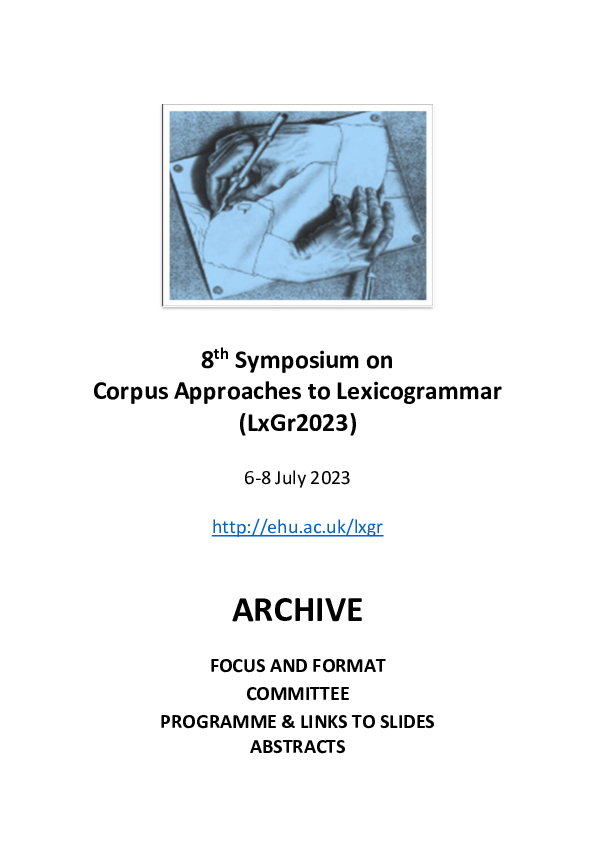 8$^{th}$ Symposium on
Corpus Approaches to Lexicogrammar
(LxGr2023)

6-8 July 2023

http://ehu.ac.uk/lxgr

ARCHIVE

FOCUS AND FORMAT
COMMITTEE
PROGRAMME & LINKS TO SLIDES
ABSTRACTS